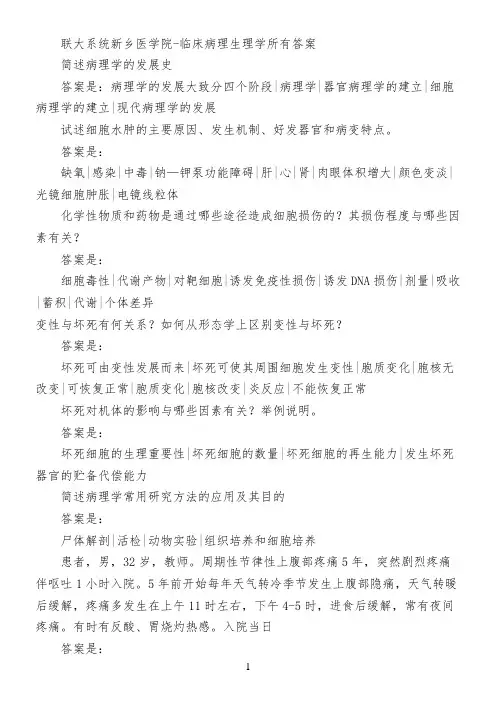 联大系统新乡医学院-临床病理生理学所有答案

简述病理学的发展史

答案是：病理学的发展大致分四个阶段|病理学|器官病理学的建立|细胞病理学的建立|现代病理学的发展

试述细胞水肿的主要原因、发生机制、好发器官和病变特点。

答案是：

缺氧|感染|中毒|钠—钾泵功能障碍|肝|心|肾|肉眼体积增大|颜色变淡|光镜细胞肿胀|电镜线粒体

化学性物质和药物是通过哪些途径造成细胞损伤的？其损伤程度与哪些因素有关？

答案是：

细胞毒性|代谢产物|对靶细胞|诱发免疫性损伤|诱发DNA损伤|剂量|吸收|蓄积|代谢|个体差异

变性与坏死有何关系？如何从形态学上区别变性与坏死？

答案是：

坏死可由变性发展而来|坏死可使其周围细胞发生变性|胞质变化|胞核无改变|可恢复正常|胞质变化|胞核改变|炎反应|不能恢复正常

坏死对机体的影响与哪些因素有关？举例说明。

答案是：

坏死细胞的生理重要性|坏死细胞的数量|坏死细胞的再生能力|发生坏死器官的贮备代偿能力

简述病理学常用研究方法的应用及其目的

答案是：

尸体解剖|活检|动物实验|组织培养和细胞培养

患者，男，32岁，教师。周期性节律性上腹部疼痛5年，突然剧烈疼痛伴呕吐1小时入院。5年前开始每年天气转冷季节发生上腹部隐痛，天气转暖后缓解，疼痛多发生在上午11时左右，下午4-5时，进食后缓解，常有夜间疼痛。有时有反酸、胃烧灼热感。入院当日

答案是：

1